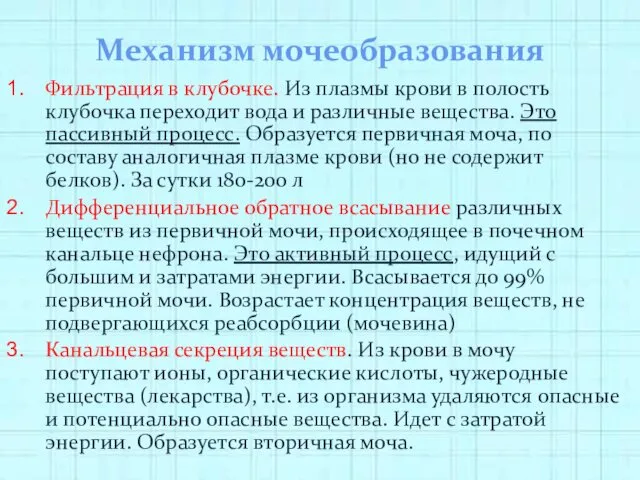 Механизм мочеобразования

1. Фильтрация в клубочке. Из плазмы крови в полость клубочка переходит вода и различные вещества. Это пассивный процесс. Образуется первичная моча, по составу аналогичная плазме крови (но не содержит белков). За сутки 180-200 л

2. Дифференциальное обратное всасывание различных веществ из первичной мочи, происходящее в почечном канальце нефрона. Это активный процесс, идущий с большим и затратами энергии. Всасывается до 99% первичной мочи. Возрастает концентрация веществ, не подвергающихся реабсорбции (мочевина)

3. Канальцевая секреция веществ. Из крови в мочу поступают ионы, органические кислоты, чужеродные вещества (лекарства), т.е. из организма удаляются опасные и потенциально опасные вещества. Идет с затратой энергии. Образуется вторичная моча.